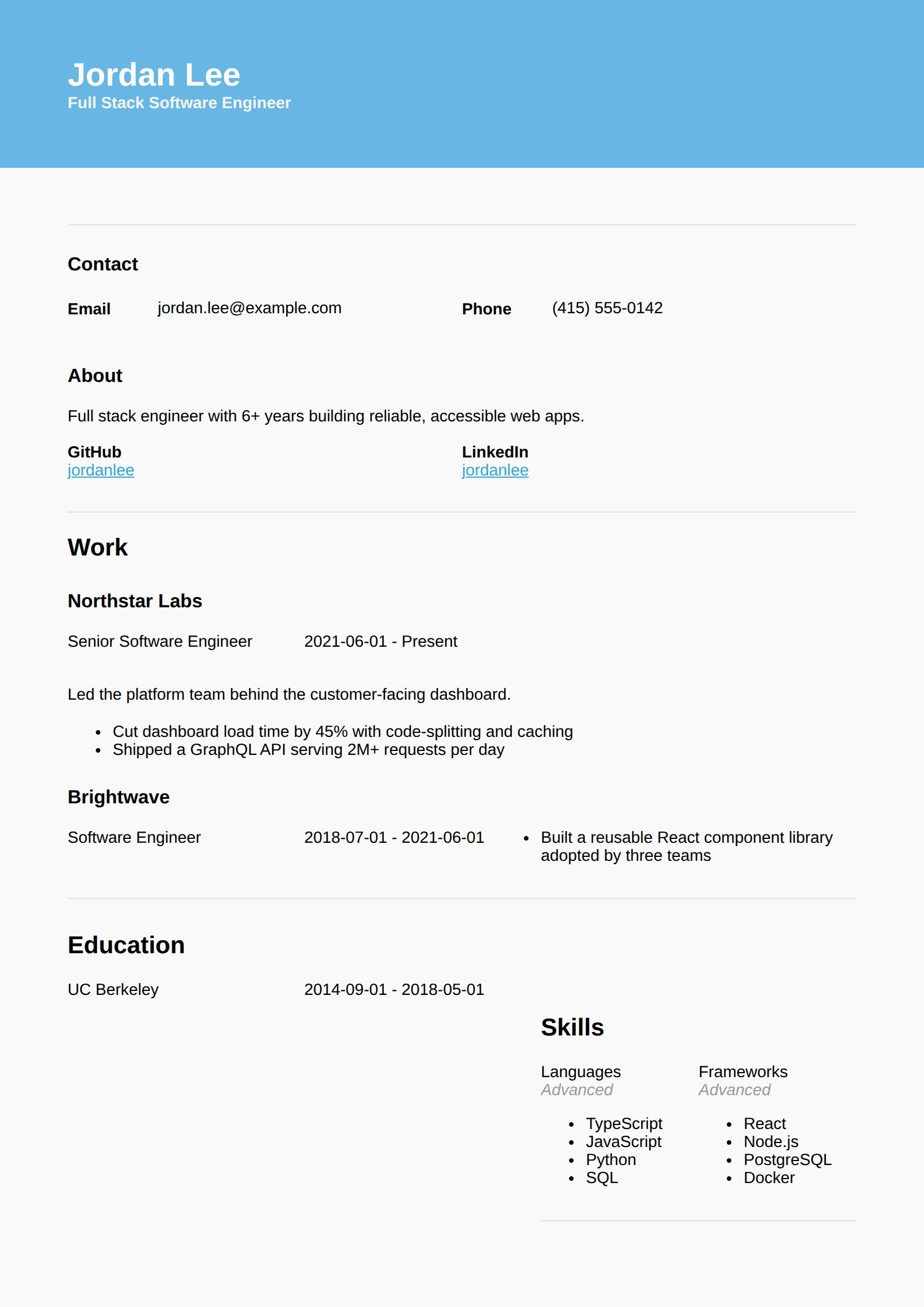 Jordan Lee
Full Stack Software Engineer

Contact

Email jordan.lee@example.com

Phone (415) 555-0142

About

Full stack engineer with 6+ years building reliable, accessible web apps.

GitHub
jordanlee

LinkedIn
jordanlee

Work

Northstar Labs

Senior Software Engineer 2021-06-01 - Present

Led the platform team behind the customer-facing dashboard.

- Cut dashboard load time by 45% with code-splitting and caching
- Shipped a GraphQL API serving 2M+ requests per day

Brightwave

Software Engineer 2018-07-01 - 2021-06-01

- Built a reusable React component library adopted by three teams

Education

UC Berkeley 2014-09-01 - 2018-05-01

Skills

Languages
Advanced

- TypeScript
- JavaScript
- Python
- SQL

Frameworks
Advanced

- React
- Node.js
- PostgreSQL
- Docker